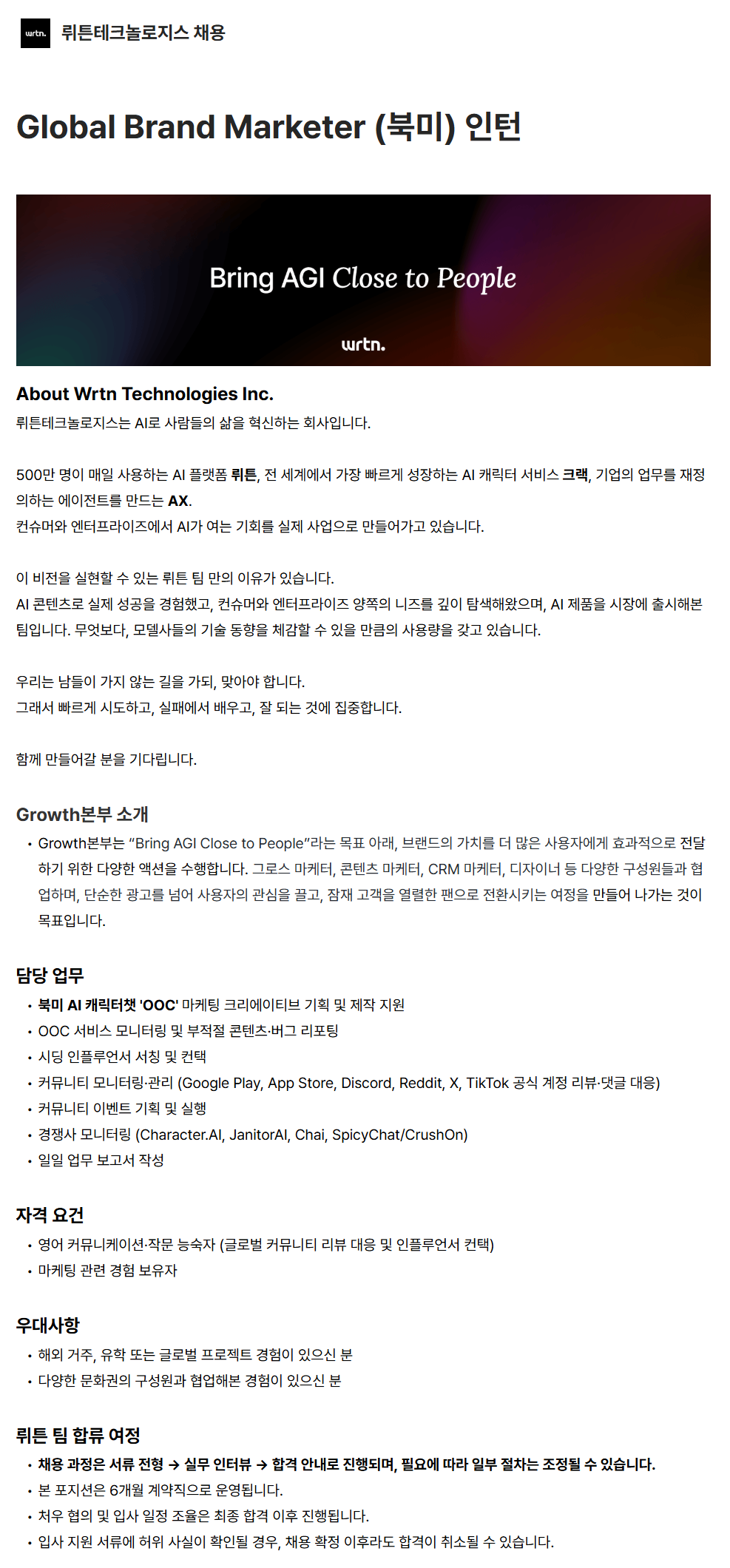 wrtn. 뤼튼테크놀로지스 채용

Global Brand Marketer (북미) 인턴

Bring AGI Close to People

wrtn.

About Wrtn Technologies Inc.

뤼튼테크놀로지스는 AI로 사람들의 삶을 혁신하는 회사입니다.

500만 명이 매일 사용하는 AI 플랫폼 뤼튼, 전 세계에서 가장 빠르게 성장하는 AI 캐릭터 서비스 크랙, 기업의 업무를 재정의하는 에이전트를 만드는 AX.
컨슈머와 엔터프라이즈에서 AI가 여는 기회를 실제 사업으로 만들어가고 있습니다.

이 비전을 실현할 수 있는 뤼튼 팀 만의 이유가 있습니다.
AI 콘텐츠로 실제 성공을 경험했고, 컨슈머와 엔터프라이즈 양쪽의 니즈를 깊이 탐색해왔으며, AI 제품을 시장에 출시해본 팀입니다. 무엇보다, 모델사들의 기술 동향을 체감할 수 있을 만큼의 사용량을 갖고 있습니다.

우리는 남들이 가지 않는 길을 가되, 맞아야 합니다.
그래서 빠르게 시도하고, 실패에서 배우고, 잘 되는 것에 집중합니다.

함께 만들어갈 분을 기다립니다.

Growth본부 소개

• Growth본부는 “Bring AGI Close to People”라는 목표 아래, 브랜드의 가치를 더 많은 사용자에게 효과적으로 전달하기 위한 다양한 액션을 수행합니다. 그로스 마케터, 콘텐츠 마케터, CRM 마케터, 디자이너 등 다양한 구성원들과 협업하며, 단순한 광고를 넘어 사용자의 관심을 끌고, 잠재 고객을 열렬한 팬으로 전환시키는 여정을 만들어 나가는 것이 목표입니다.

담당 업무

• 북미 AI 캐릭터챗 'OOC' 마케팅 크리에이티브 기획 및 제작 지원
• OOC 서비스 모니터링 및 부적절 콘텐츠·버그 리포팅
• 시딩 인플루언서 서칭 및 컨택
• 커뮤니티 모니터링·관리 (Google Play, App Store, Discord, Reddit, X, TikTok 공식 계정 리뷰·댓글 대응)
• 커뮤니티 이벤트 기획 및 실행
• 경쟁사 모니터링 (Character.AI, JanitorAI, Chai, SpicyChat/CrushOn)
• 일일 업무 보고서 작성

자격 요건

• 영어 커뮤니케이션·작문 능숙자 (글로벌 커뮤니티 리뷰 대응 및 인플루언서 컨택)
• 마케팅 관련 경험 보유자

우대사항

• 해외 거주, 유학 또는 글로벌 프로젝트 경험이 있으신 분
• 다양한 문화권의 구성원과 협업해본 경험이 있으신 분

뤼튼 팀 합류 여정

• 채용 과정은 서류 전형 → 실무 인터뷰 → 합격 안내로 진행되며, 필요에 따라 일부 절차는 조정될 수 있습니다.
• 본 포지션은 6개월 계약직으로 운영됩니다.
• 처우 협의 및 입사 일정 조율은 최종 합격 이후 진행됩니다.
• 입사 지원 서류에 허위 사실이 확인될 경우, 채용 확정 이후라도 합격이 취소될 수 있습니다.